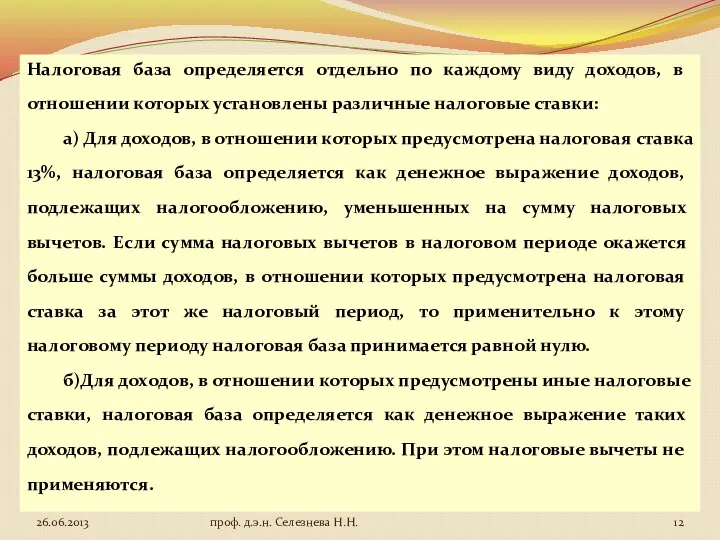 Налоговая база определяется отдельно по каждому виду доходов, в отношении которых установлены различные налоговые ставки:

а) Для доходов, в отношении которых предусмотрена налоговая ставка 13%, налоговая база определяется как денежное выражение доходов, подлежащих налогообложению, уменьшенных на сумму налоговых вычетов. Если сумма налоговых вычетов в налоговом периоде окажется больше суммы доходов, в отношении которых предусмотрена налоговая ставка за этот же налоговый период, то применительно к этому налоговому периоду налоговая база принимается равной нулю.

б)Для доходов, в отношении которых предусмотрены иные налоговые ставки, налоговая база определяется как денежное выражение таких доходов, подлежащих налогообложению. При этом налоговые вычеты не применяются.

26.06.2013

проф. д.э.н. Селезнева Н.Н.

12